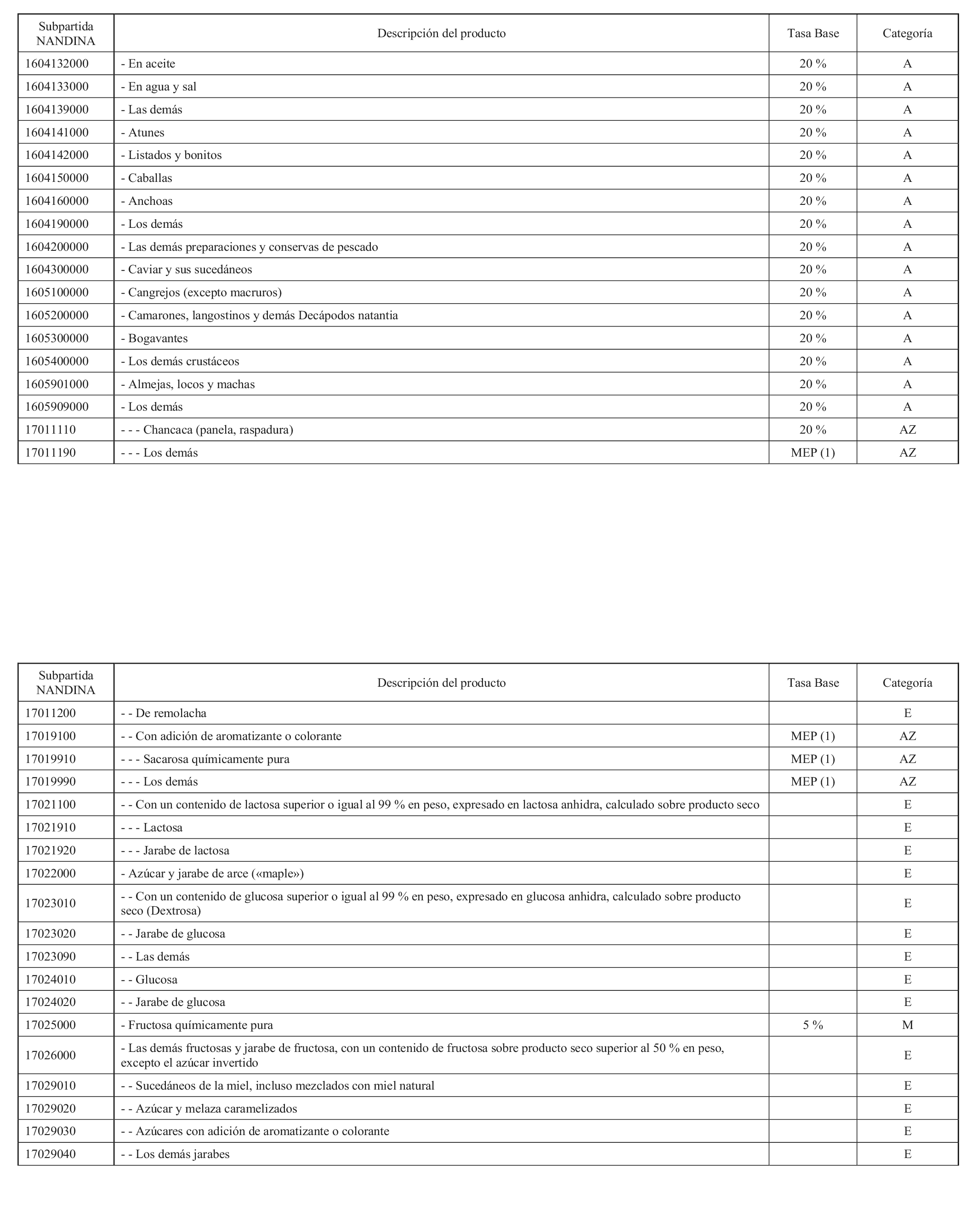 | Subpartida NANDINA | Descripción del producto | Tasa Base | Categoría |
|---|---|---|---|
| 1604132000 | - En aceite | 20 % | A |
| 1604133000 | - En agua y sal | 20 % | A |
| 1604139000 | - Las demás | 20 % | A |
| 1604141000 | - Atunes | 20 % | A |
| 1604142000 | - Listados y bonitos | 20 % | A |
| 1604150000 | - Caballas | 20 % | A |
| 1604160000 | - Anchoas | 20 % | A |
| 1604190000 | - Los demás | 20 % | A |
| 1604200000 | - Las demás preparaciones y conservas de pescado | 20 % | A |
| 1604300000 | - Caviar y sus sucedáneos | 20 % | A |
| 1605100000 | - Cangrejos (excepto macruros) | 20 % | A |
| 1605200000 | - Camarones, langostinos y demás Decápodos natantia | 20 % | A |
| 1605300000 | - Bogavantes | 20 % | A |
| 1605400000 | - Los demás crustáceos | 20 % | A |
| 1605901000 | - Almejas, locos y machas | 20 % | A |
| 1605909000 | - Los demás | 20 % | A |
| 17011110 | - - - Chancaca (panela, raspadura) | 20 % | AZ |
| 17011190 | - - - Los demás | MEP (1) | AZ |

| Subpartida NANDINA | Descripción del producto | Tasa Base | Categoría |
|---|---|---|---|
| 17011200 | - - De remolacha | | E |
| 17019100 | - - Con adición de aromatizante o colorante | MEP (1) | AZ |
| 17019910 | - - - Sacarosa químicamente pura | MEP (1) | AZ |
| 17019990 | - - - Los demás | MEP (1) | AZ |
| 17021100 | - - Con un contenido de lactosa superior o igual al 99 % en peso, expresado en lactosa anhidra, calculado sobre producto seco | | E |
| 17021910 | - - - Lactosa | | E |
| 17021920 | - - - Jarabe de lactosa | | E |
| 17022000 | - Azúcar y jarabe de arce («maple») | | E |
| 17023010 | - - Con un contenido de glucosa superior o igual al 99 % en peso, expresado en glucosa anhidra, calculado sobre producto seco (Dextrosa) | | E |
| 17023020 | - - Jarabe de glucosa | | E |
| 17023090 | - - Las demás | | E |
| 17024010 | - - Glucosa | | E |
| 17024020 | - - Jarabe de glucosa | | E |
| 17025000 | - Fructosa químicamente pura | 5 % | M |
| 17026000 | - Las demás fructosas y jarabe de fructosa, con un contenido de fructosa sobre producto seco superior al 50 % en peso, excepto el azúcar invertido | | E |
| 17029010 | - - Sucedáneos de la miel, incluso mezclados con miel natural | | E |
| 17029020 | - - Azúcar y melaza caramelizados | | E |
| 17029030 | - - Azúcares con adición de aromatizante o colorante | | E |
| 17029040 | - - Los demás jarabes | | E |